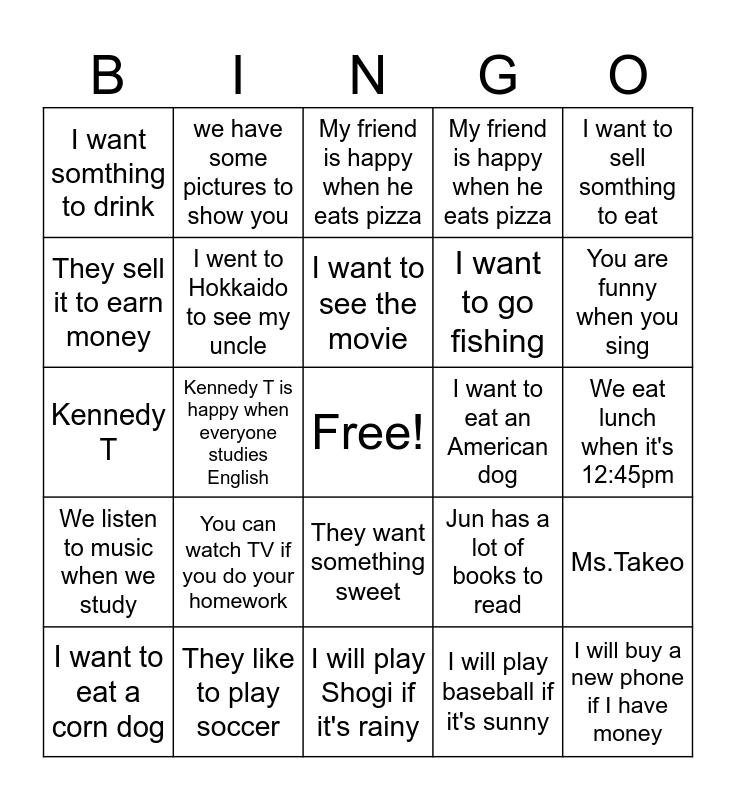 | B | I | N | G | O |
|---|---|---|---|---|
| I want somthing to drink | we have some pictures to show you | My friend is happy when he eats pizza | My friend is happy when he eats pizza | I want to sell somthing to eat |
| They sell it to earn money | I went to Hokkaido to see my uncle | I want to see the movie | I want to go fishing | You are funny when you sing |
| Kennedy T | Kennedy T is happy when everyone studies English | Free! | I want to eat an American dog | We eat lunch when it's 12:45pm |
| We listen to music when we study | You can watch TV if you do your homework | They want something sweet | Jun has a lot of books to read | Ms.Takeo |
| I want to eat a corn dog | They like to play soccer | I will play Shogi if it's rainy | I will play baseball if it's sunny | I will buy a new phone if I have money |